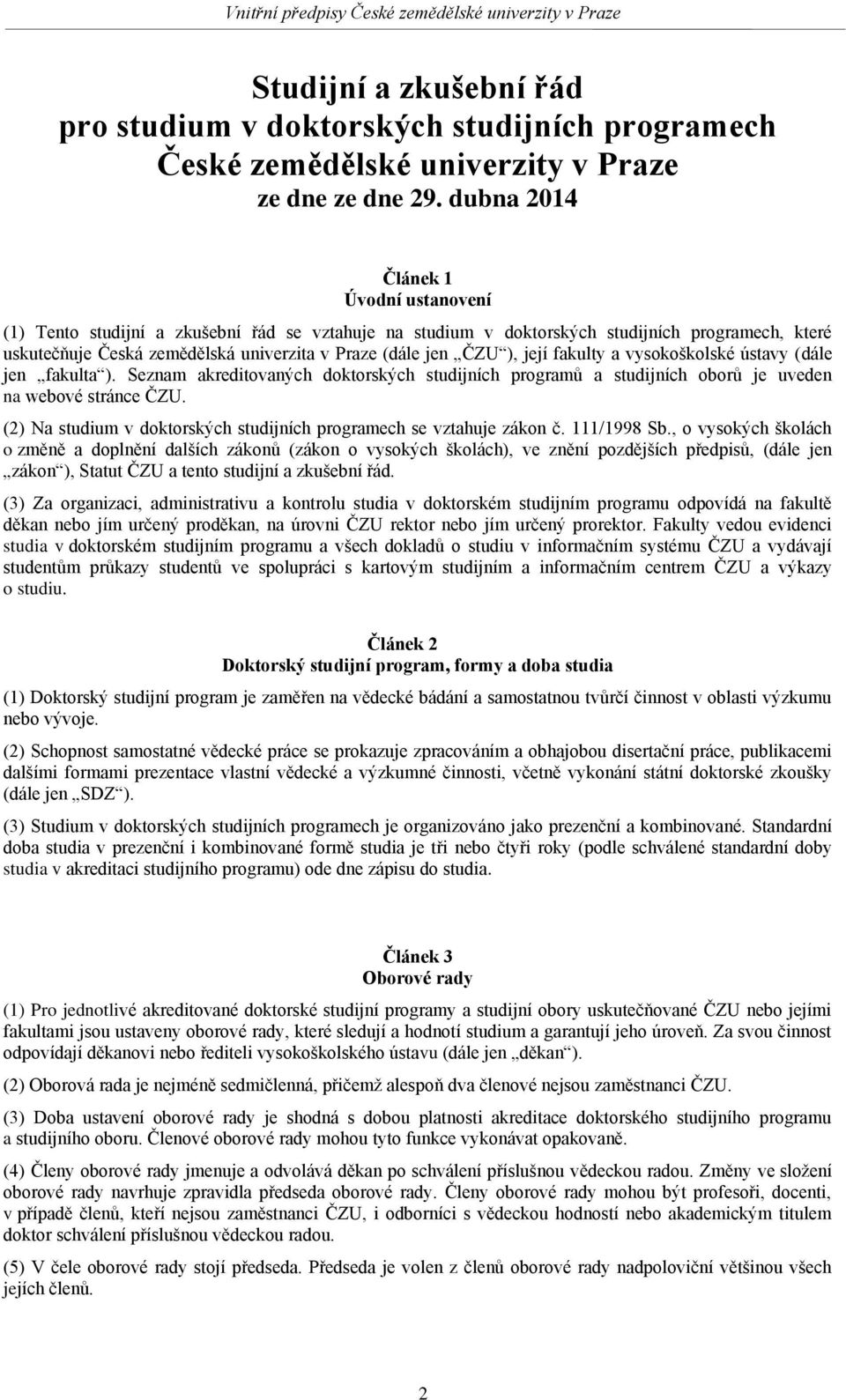 Vnitřní předpisy České zemědělské univerzity v Praze

Studijní a zkušební řád
pro studium v doktorských studijních programech
České zemědělské univerzity v Praze
ze dne ze dne 29. dubna 2014

Článek 1
Úvodní ustanovení

(1) Tento studijní a zkušební řád se vztahuje na studium v doktorských studijních programech, které uskutečňuje Česká zemědělská univerzita v Praze (dále jen „ČZU“), její fakulty a vysokoškolské ústavy (dále jen „fakulta“). Seznam akreditovaných doktorských studijních programů a studijních oborů je uveden na webové stránce ČZU.

(2) Na studium v doktorských studijních programech se vztahuje zákon č. 111/1998 Sb., o vysokých školách o změně a doplnění dalších zákonů (zákon o vysokých školách), ve znění pozdějších předpisů, (dále jen „zákon“), Statut ČZU a tento studijní a zkušební řád.

(3) Za organizaci, administrativu a kontrolu studia v doktorském studijním programu odpovídá na fakultě děkan nebo jím určený proděkan, na úrovni ČZU rektor nebo jím určený prorektor. Fakulty vedou evidenci studia v doktorském studijním programu a všech dokladů o studiu v informačním systému ČZU a vydávají studentům průkazy studentů ve spolupráci s kartovým studijním a informačním centrem ČZU a výkazy o studiu.

Článek 2
Doktorský studijní program, formy a doba studia

(1) Doktorský studijní program je zaměřen na vědecké bádání a samostatnou tvůrčí činnost v oblasti výzkumu nebo vývoje.

(2) Schopnost samostatné vědecké práce se prokazuje zpracováním a obhajobou disertační práce, publikacemi dalšími formami prezentace vlastní vědecké a výzkumné činnosti, včetně vykonání státní doktorské zkoušky (dále jen „SDZ“).

(3) Studium v doktorských studijních programech je organizováno jako prezenční a kombinované. Standardní doba studia v prezenční i kombinované formě studia je tři nebo čtyři roky (podle schválené standardní doby studia v akreditaci studijního programu) ode dne zápisu do studia.

Článek 3
Oborové rady

(1) Pro jednotlivé akreditované doktorské studijní programy a studijní obory uskutečňované ČZU nebo jejími fakultami jsou ustaveny oborové rady, které sledují a hodnotí studium a garantují jeho úroveň. Za svou činnost odpovídají děkanovi nebo řediteli vysokoškolského ústavu (dále jen „děkan“).

(2) Oborová rada je nejméně sedmičlenná, přičemž alespoň dva členové nejsou zaměstnanci ČZU.

(3) Doba ustavení oborové rady je shodná s dobou platnosti akreditace doktorského studijního programu a studijního oboru. Členové oborové rady mohou tyto funkce vykonávat opakovaně.

(4) Členy oborové rady jmenuje a odvolává děkan po schválení příslušnou vědeckou radou. Změny ve složení oborové rady navrhuje zpravidla předseda oborové rady. Členy oborové rady mohou být profesoři, docenti, v případě členů, kteří nejsou zaměstnanci ČZU, i odborníci s vědeckou hodností nebo akademickým titulem doktor schválení příslušnou vědeckou radou.

(5) V čele oborové rady stojí předseda. Předseda je volen z členů oborové rady nadpoloviční většinou všech jejích členů.

2